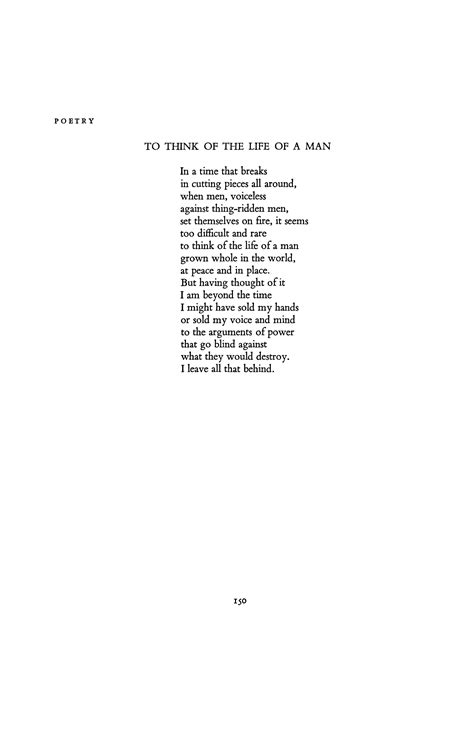 POETRY

TO THINK OF THE LIFE OF A MAN

In a time that breaks
in cutting pieces all around,
when men, voiceless
against thing-ridden men,
set themselves on fire, it seems
too difficult and rare
to think of the life of a man
grown whole in the world,
at peace and in place.
But having thought of it
I am beyond the time
I might have sold my hands
or sold my voice and mind
to the arguments of power
that go blind against
what they would destroy.
I leave all that behind.

150